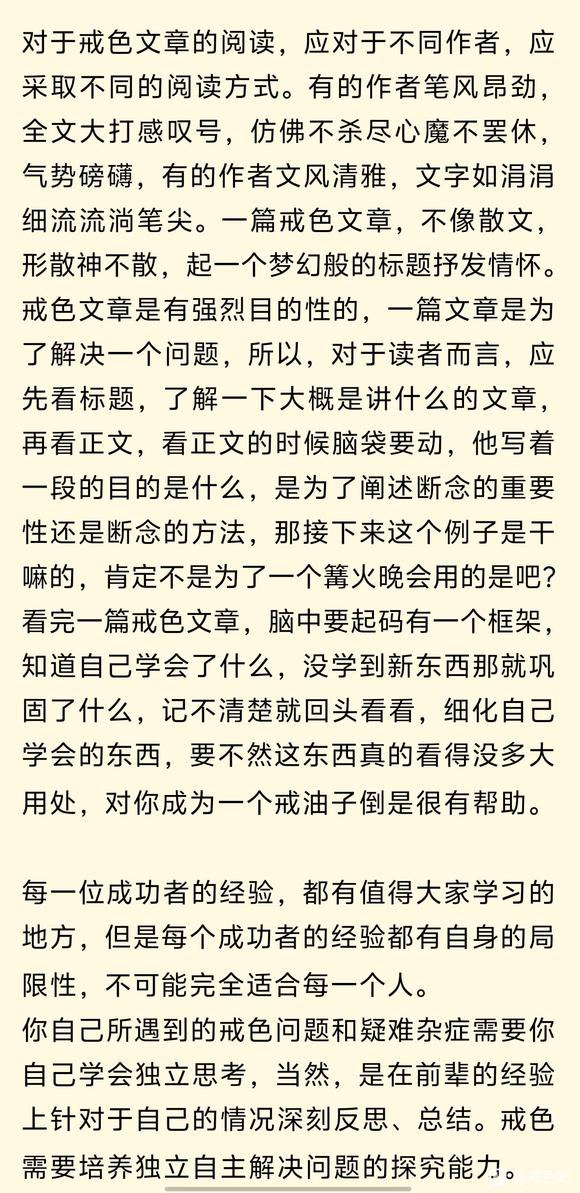 对于戒色文章的阅读，应对于不同作者，应采取不同的阅读方式。有的作者笔风昂劲，全文大打感叹号，仿佛不杀尽心魔不罢休，气势磅礴，有的作者文风清雅，文字如涓涓细流流淌笔尖。一篇戒色文章，不像散文，形散神不散，起一个梦幻般的标题抒发情怀。戒色文章是有强烈目的性的，一篇文章是为了解决一个问题，所以，对于读者而言，应先看标题，了解一下大概是讲什么的文章，再看正文，看正文的时候脑袋要动，他写着一段的目的是什么，是为了阐述断念的重要性还是断念的方法，那接下来这个例子是干嘛的，肯定不是为了一个篝火晚会用的是吧？看完一篇戒色文章，脑中要起码有一个框架，知道自己学会了什么，没学到新东西那就巩固了什么，记不清楚就回头看看，细化自己学会的东西，要不然这东西真的看得没多大用处，对你成为一个戒油子倒是很有帮助。

每一位成功者的经验，都有值得大家学习的地方，但是每个成功者的经验都有自身的局限性，不可能完全适合每一个人。
你自己所遇到的戒色问题和疑难杂症需要你自己学会独立思考，当然，是在前辈的经验上针对于自己的情况深刻反思、总结。戒色需要培养独立自主解决问题的探究能力。